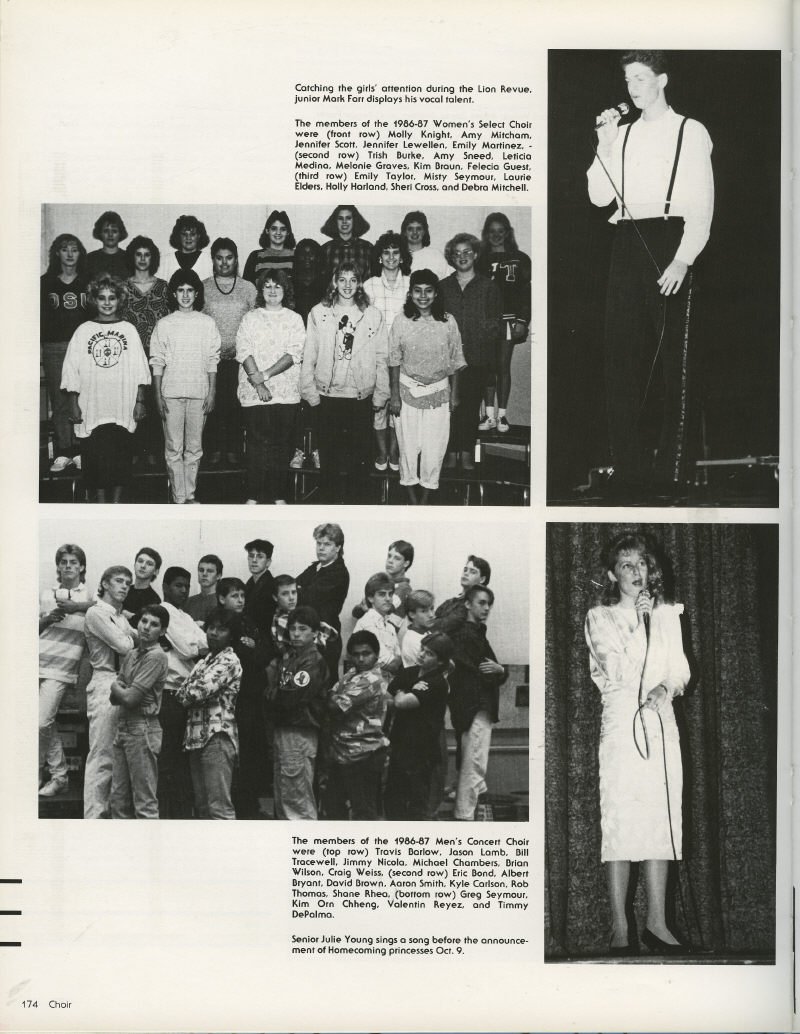 Catching the girls' attention during the Lion Revue, junior Mark Farr displays his vocal talent.

The members of the 1986-87 Women's Select Choir were (front row) Molly Knight, Amy Mitcham, Jennifer Scott, Jennifer Lewellen, Emily Martinez, - (second row) Trish Burke, Amy Sneed, Leticia Medina, Melonie Graves, Kim Braun, Felecia Guest, (third row) Emily Taylor, Misty Seymour, Laurie Elders, Holly Harland, Sheri Cross, and Debra Mitchell.

The members of the 1986-87 Men's Concert Choir were (top row) Travis Barlow, Jason Lamb, Bill Tracewell, Jimmy Nicola, Michael Chambers, Brian Wilson, Craig Weiss, (second row) Eric Bond, Albert Bryant, David Brown, Aaron Smith, Kyle Carlson, Rob Thomas, Shane Rhea, (bottom row) Greg Seymour, Kim Orn Chheng, Valentin Reyez, and Timmy DePalma.

Senior Julie Young sings a song before the announcement of Homecoming princesses Oct. 9.

174 Choir